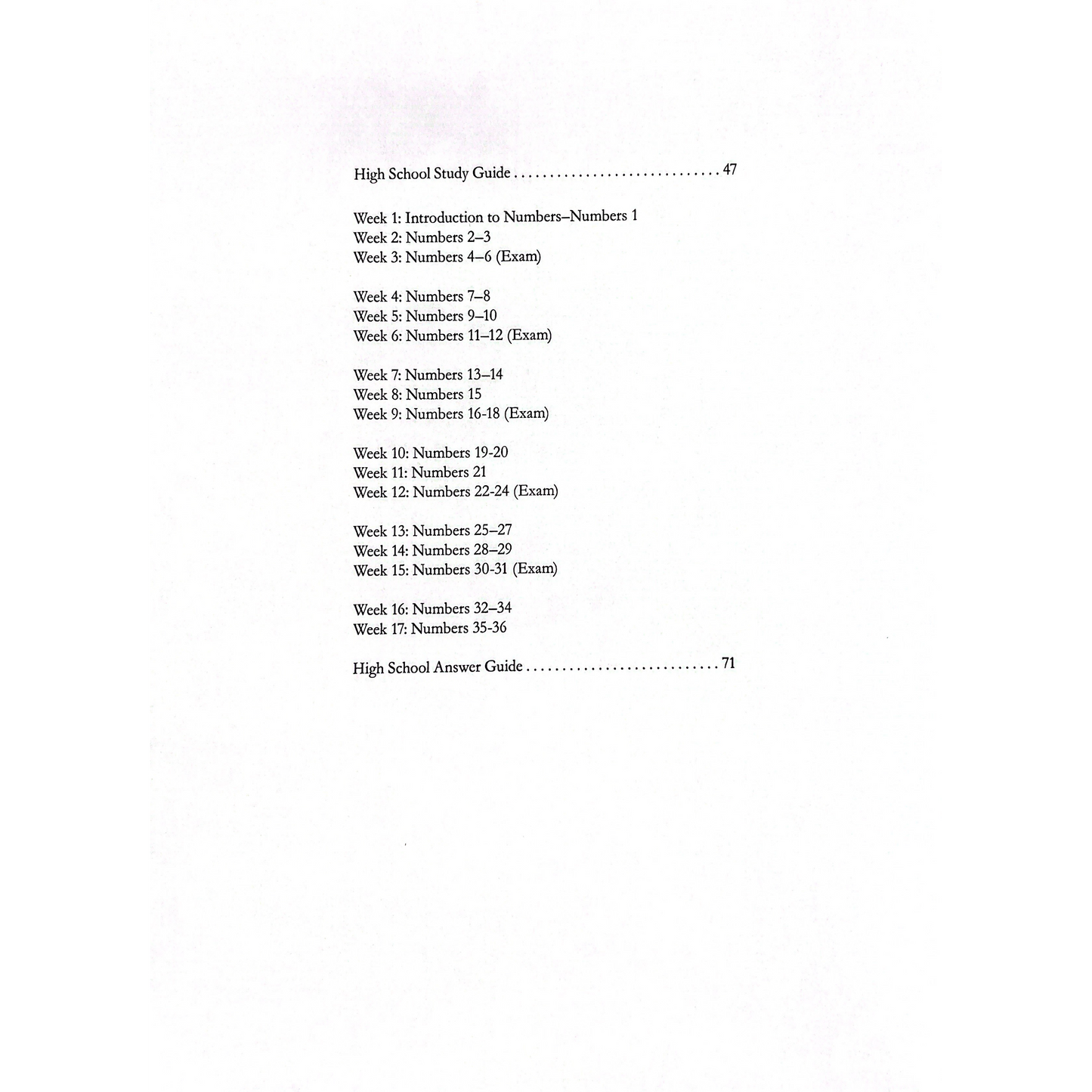 High School Study Guide 47

Week 1: Introduction to Numbers–Numbers 1
Week 2: Numbers 2–3
Week 3: Numbers 4–6 (Exam)

Week 4: Numbers 7–8
Week 5: Numbers 9–10
Week 6: Numbers 11–12 (Exam)

Week 7: Numbers 13–14
Week 8: Numbers 15
Week 9: Numbers 16-18 (Exam)

Week 10: Numbers 19-20
Week 11: Numbers 21
Week 12: Numbers 22-24 (Exam)

Week 13: Numbers 25–27
Week 14: Numbers 28–29
Week 15: Numbers 30-31 (Exam)

Week 16: Numbers 32–34
Week 17: Numbers 35-36

High School Answer Guide 71